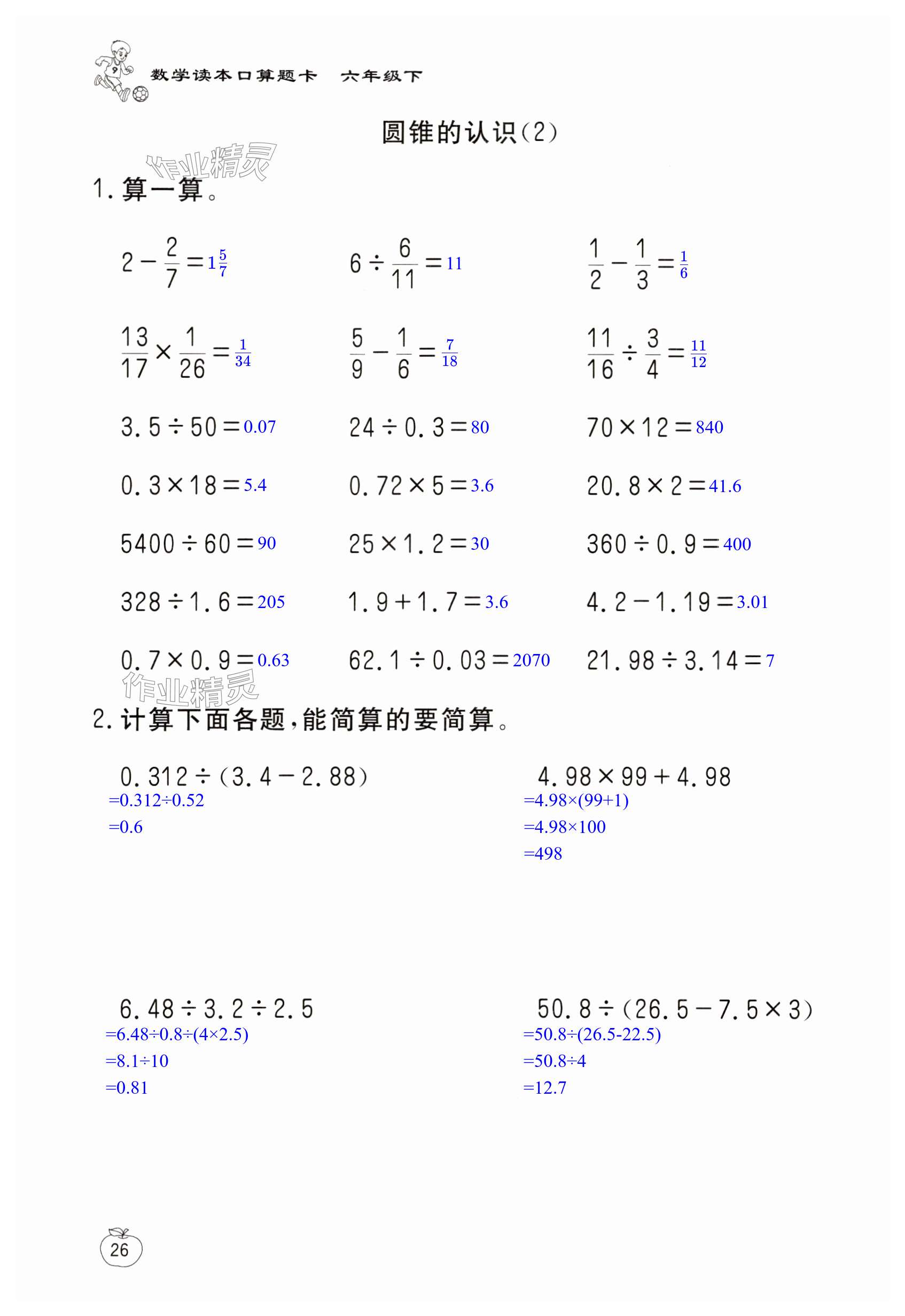 数学读本口算题卡　六年级下

圆锥的认识(2)

作业精灵

1. 算一算。

$2-\frac{2}{7}=1\frac{5}{7}$　　$6\div\frac{6}{11}=11$　　$\frac{1}{2}-\frac{1}{3}=\frac{1}{6}$

$\frac{13}{17}\times\frac{1}{26}=\frac{1}{34}$　　$\frac{5}{9}-\frac{1}{6}=\frac{7}{18}$　　$\frac{11}{16}\div\frac{3}{4}=\frac{11}{12}$

$3.5\div50=0.07$　　$24\div0.3=80$　　$70\times12=840$

$0.3\times18=5.4$　　$0.72\times5=3.6$　　$20.8\times2=41.6$

$5400\div60=90$　　$25\times1.2=30$　　$360\div0.9=400$

$328\div1.6=205$　　$1.9+1.7=3.6$　　$4.2-1.19=3.01$

$0.7\times0.9=0.63$　　$62.1\div0.03=2070$　　$21.98\div3.14=7$

作业精灵

2. 计算下面各题，能简算的要简算。

$0.312\div(3.4-2.88)$
$=0.312\div0.52$
$=0.6$

$4.98\times99+4.98$
$=4.98\times(99+1)$
$=4.98\times100$
$=498$

$6.48\div3.2\div2.5$
$=6.48\div0.8\div(4\times2.5)$
$=8.1\div10$
$=0.81$

$50.8\div(26.5-7.5\times3)$
$=50.8\div(26.5-22.5)$
$=50.8\div4$
$=12.7$

26